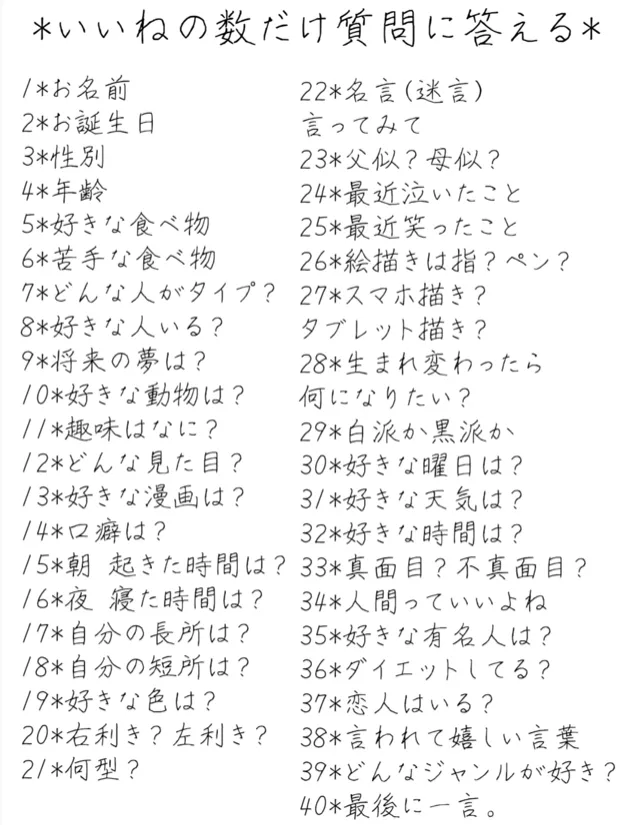 *いいねの数だけ質問に答える*

1*お名前
2*お誕生日
3*性別
4*年齢
5*好きな食べ物
6*苦手な食べ物
7*どんな人がタイプ？
8*好きな人いる？
9*将来の夢は？
10*好きな動物は？
11*趣味はなに？
12*どんな見た目？
13*好きな漫画は？
14*口癖は？
15*朝 起きた時間は？
16*夜 寝た時間は？
17*自分の長所は？
18*自分の短所は？
19*好きな色は？
20*右利き？左利き？
21*何型？

22*名言(迷言)
言ってみて
23*父似？母似？
24*最近泣いたこと
25*最近笑ったこと
26*絵描きは指？ペン？
27*スマホ描き？
タブレット描き？
28*生まれ変わったら
何になりたい？
29*白派か黒派か
30*好きな曜日は？
31*好きな天気は？
32*好きな時間は？
33*真面目？不真面目？
34*人間っていいよね
35*好きな有名人は？
36*ダイエットしてる？
37*恋人はいる？
38*言われて嬉しい言葉
39*どんなジャンルが好き？
40*最後に一言。